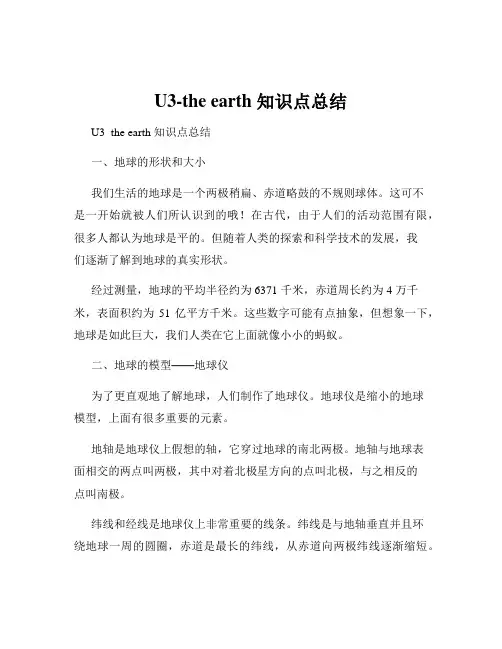 U3-the earth 知识点总结

U3 the earth 知识点总结

一、地球的形状和大小

我们生活的地球是一个两极稍扁、赤道略鼓的不规则球体。这可不是一开始就被人们所认识到的哦！在古代，由于人们的活动范围有限，很多人都认为地球是平的。但随着人类的探索和科学技术的发展，我们逐渐了解到地球的真实形状。

经过测量，地球的平均半径约为 6371 千米，赤道周长约为 4 万千米，表面积约为 51 亿平方千米。这些数字可能有点抽象，但想象一下，地球是如此巨大，我们人类在它上面就像小小的蚂蚁。

二、地球的模型——地球仪

为了更直观地了解地球，人们制作了地球仪。地球仪是缩小的地球模型，上面有很多重要的元素。

地轴是地球仪上假想的轴，它穿过地球的南北两极。地轴与地球表面相交的两点叫两极，其中对着北极星方向的点叫北极，与之相反的点叫南极。

纬线和经线是地球仪上非常重要的线条。纬线是与地轴垂直并且环绕地球一周的圆圈，赤道是最长的纬线，从赤道向两极纬线逐渐缩短。